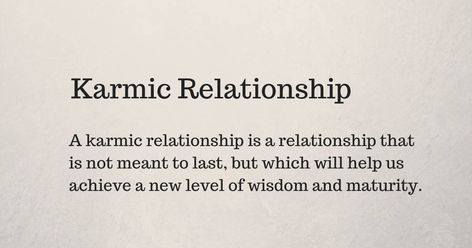 Karmic Relationship

A karmic relationship is a relationship that is not meant to last, but which will help us achieve a new level of wisdom and maturity.